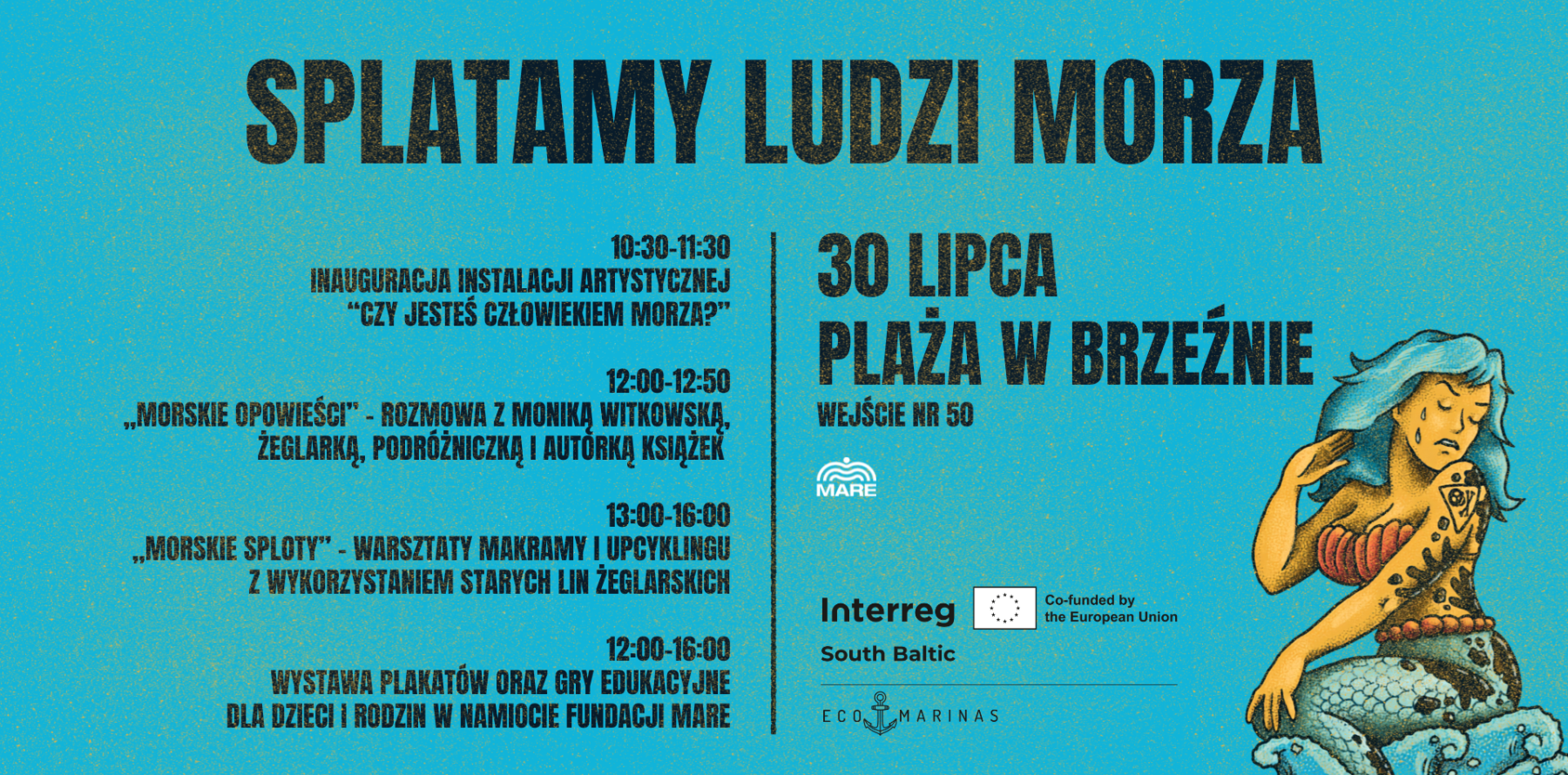 SPLATAMY LUDZI MORZA

10:30-11:30
INAUGURACJA INSTALACJI ARTYSTYCZNEJ
“CZY JESTEŚ CZŁOWIEKIEM MORZA?”

12:00-12:50
„MORSKIE OPOWIEŚCI” - ROZMOWA Z MONIKĄ WITKOWSKĄ, ŻEGLARKĄ, PODRÓŻNICZKĄ I AUTORKĄ KSIĄŻEK

13:00-16:00
„MORSKIE SPLOTY” - WARSZTATY MAKRAMY I UPCYKLINGU Z WYKORZYSTANIEM STARYCH LIN ŻEGLARSKICH

12:00-16:00
WYSTAWA PLAKATÓW ORAZ GRY EDUKACYJNE DLA DZIECI I RODZIN W NAMIOCIE FUNDACJI MARE

30 LIPCA
PLAŻA W BRZEŹNIE
WEJŚCIE NR 50

MARE

Interreg
South Baltic

Co-funded by
the European Union

ECO MARINAS